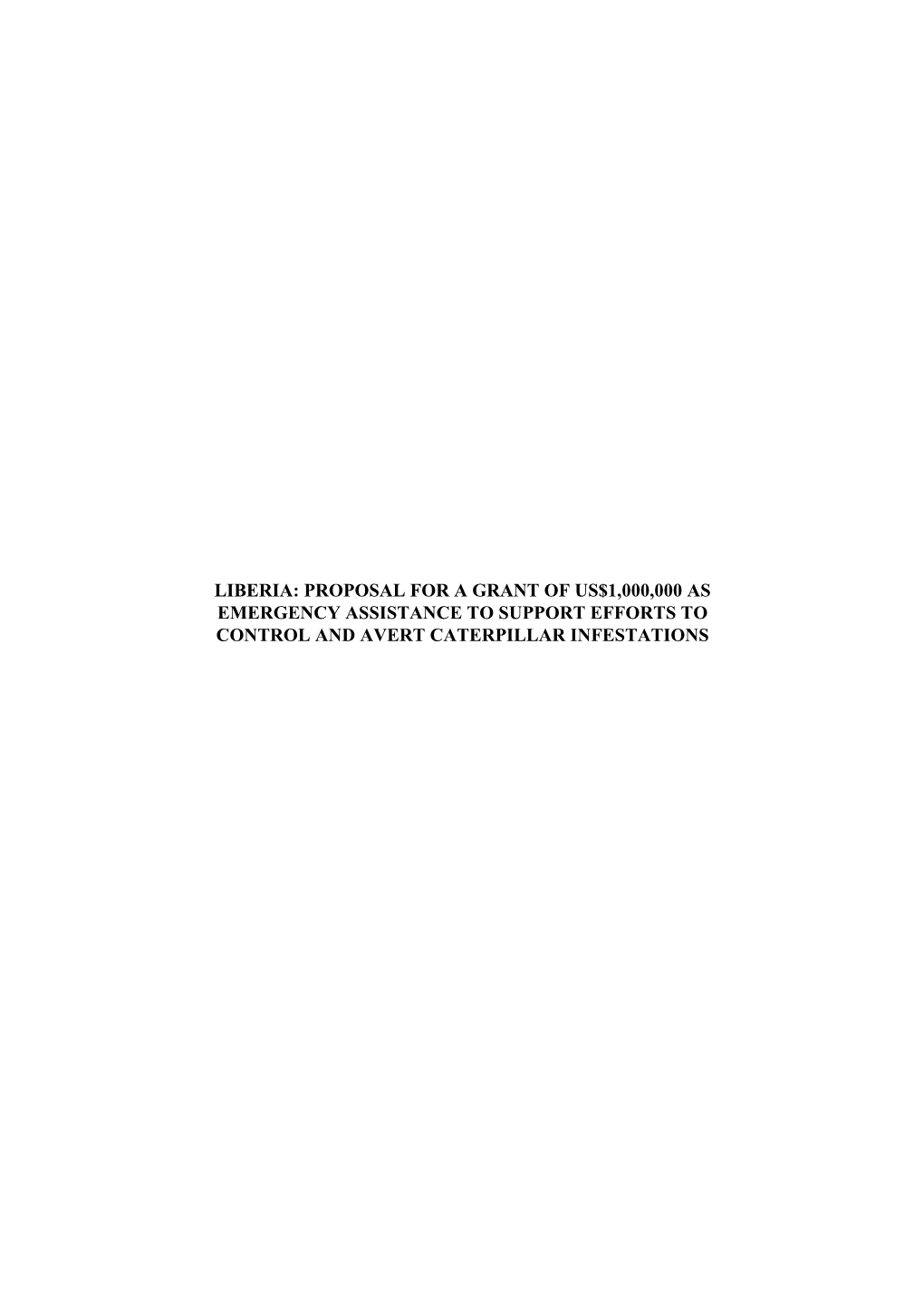 LIBERIA: PROPOSAL FOR A GRANT OF US$1,000,000 AS EMERGENCY ASSISTANCE TO SUPPORT EFFORTS TO CONTROL AND AVERT CATERPILLAR INFESTATIONS